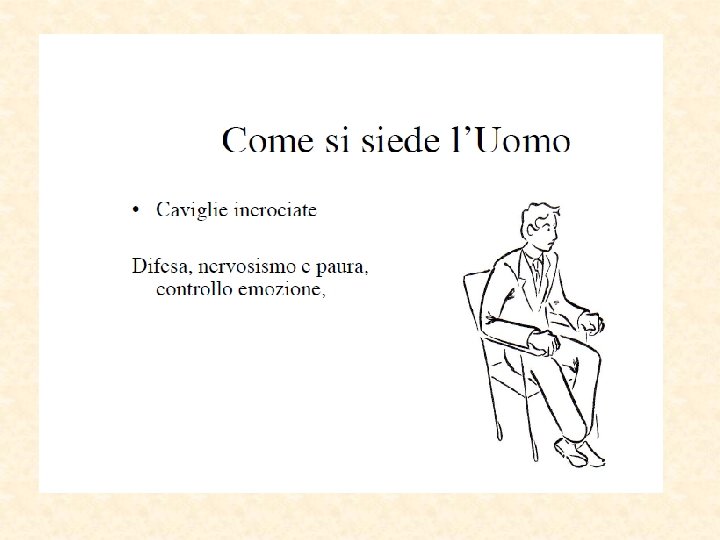 Come si siede l'Uomo

• Caviglie incrociate

Difesa, nervosismo e paura, controllo emozione,